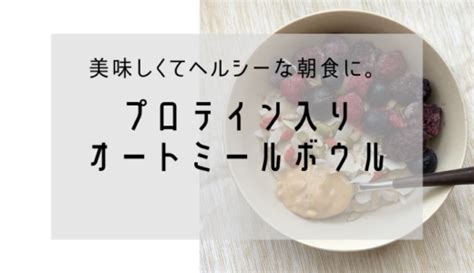 美味しくてヘルシーな朝食に。

プロテイン入り
オートミールボウル